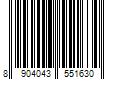 8 904043 551630